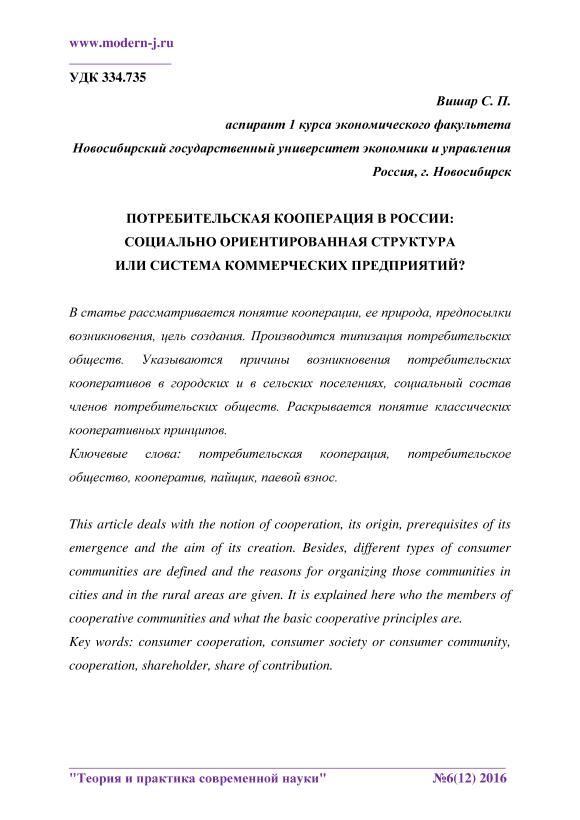 www.modern-j.ru

УДК 334.735

Вишар С. П.
аспирант 1 курса экономического факультета
Новосибирский государственный университет экономики и управления
Россия, г. Новосибирск

ПОТРЕБИТЕЛЬСКАЯ КООПЕРАЦИЯ В РОССИИ: СОЦИАЛЬНО ОРИЕНТИРОВАННАЯ СТРУКТУРА ИЛИ СИСТЕМА КОММЕРЧЕСКИХ ПРЕДПРИЯТИЙ?

В статье рассматривается понятие кооперации, ее природа, предпосылки возникновения, цель создания. Производится типизация потребительских обществ. Указываются причины возникновения потребительских кооперативов в городских и в сельских поселениях, социальный состав членов потребительских обществ. Раскрывается понятие классических кооперативных принципов.
Ключевые слова: потребительская кооперация, потребительское общество, кооператив, пайщик, паевой взнос.

This article deals with the notion of cooperation, its origin, prerequisites of its emergence and the aim of its creation. Besides, different types of consumer communities are defined and the reasons for organizing those communities in cities and in the rural areas are given. It is explained here who the members of cooperative communities and what the basic cooperative principles are.
Key words: consumer cooperation, consumer society or consumer community, cooperation, shareholder, share of contribution.

"Теория и практика современной науки" №6(12) 2016